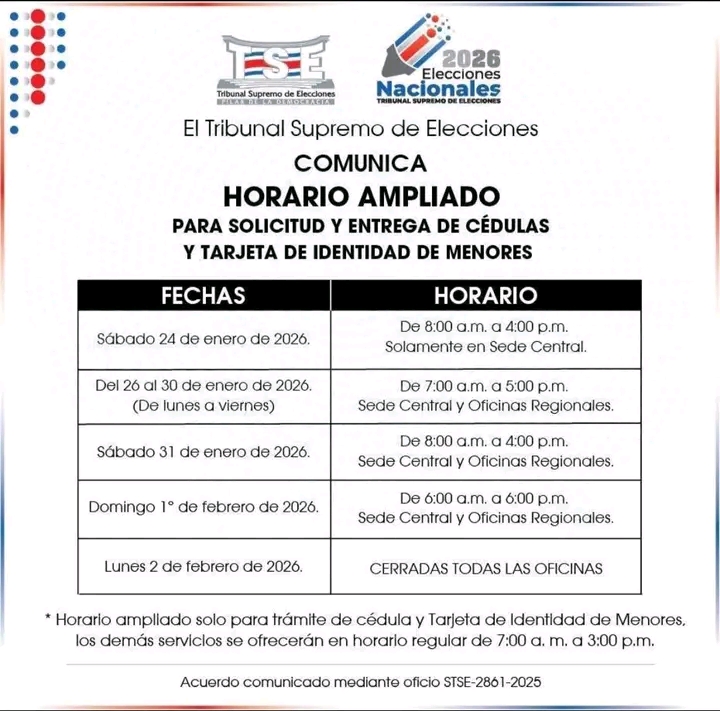 TSE
Tribunal Supremo de Elecciones
PILAR DE LA DEMOCRACIA

2026
Elecciones
Nacionales
TRIBUNAL SUPREMO DE ELECCIONES

El Tribunal Supremo de Elecciones

COMUNICA

HORARIO AMPLIADO

PARA SOLICITUD Y ENTREGA DE CÉDULAS
Y TARJETA DE IDENTIDAD DE MENORES

| FECHAS | HORARIO |
|---|---|
| Sábado 24 de enero de 2026. | De 8:00 a.m. a 4:00 p.m. Solamente en Sede Central. |
| Del 26 al 30 de enero de 2026. (De lunes a viernes) | De 7:00 a.m. a 5:00 p.m. Sede Central y Oficinas Regionales. |
| Sábado 31 de enero de 2026. | De 8:00 a.m. a 4:00 p.m. Sede Central y Oficinas Regionales. |
| Domingo 1° de febrero de 2026. | De 6:00 a.m. a 6:00 p.m. Sede Central y Oficinas Regionales. |
| Lunes 2 de febrero de 2026. | CERRADAS TODAS LAS OFICINAS |

* Horario ampliado solo para trámite de cédula y Tarjeta de Identidad de Menores, los demás servicios se ofrecerán en horario regular de 7:00 a. m. a 3:00 p.m.

Acuerdo comunicado mediante oficio STSE-2861-2025